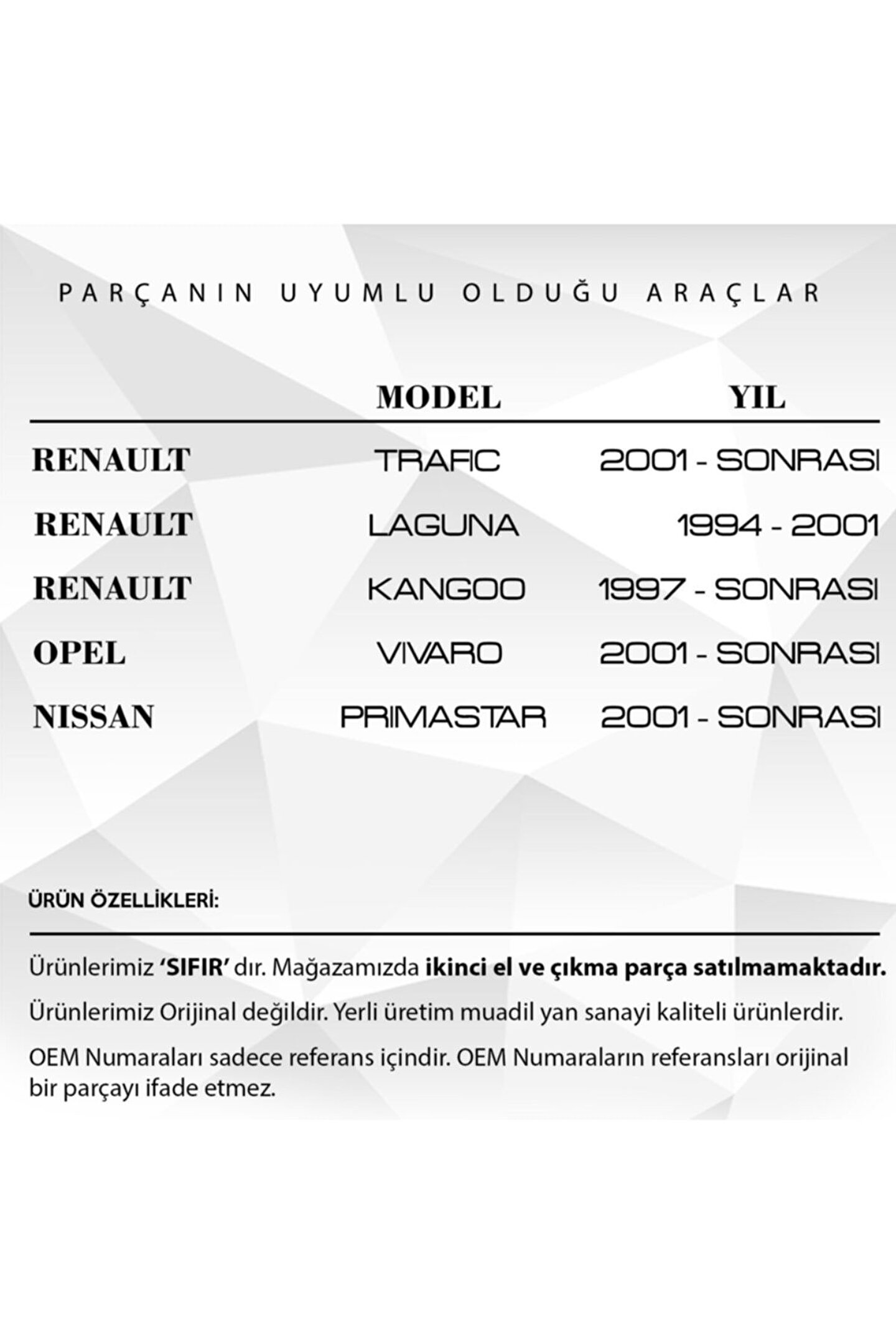 PARÇANIN UYUMLU OLDUĞU ARAÇLAR

| | MODEL | YIL |
|---|---|---|
| RENAULT | TRAFIC | 2001 - SONRASI |
| RENAULT | LAGUNA | 1994 - 2001 |
| RENAULT | KANGOO | 1997 - SONRASI |
| OPEL | VIVARO | 2001 - SONRASI |
| NISSAN | PRIMASTAR | 2001 - SONRASI |

ÜRÜN ÖZELLİKLERİ:

Ürünlerimiz 'SIFIR' dır. Mağazamızda ikinci el ve çıkma parça satılmamaktadır.

Ürünlerimiz Orijinal değildir. Yerli üretim muadil yan sanayi kaliteli ürünlerdir.

OEM Numaraları sadece referans içindir. OEM Numaraların referansları orijinal bir parçayı ifade etmez.